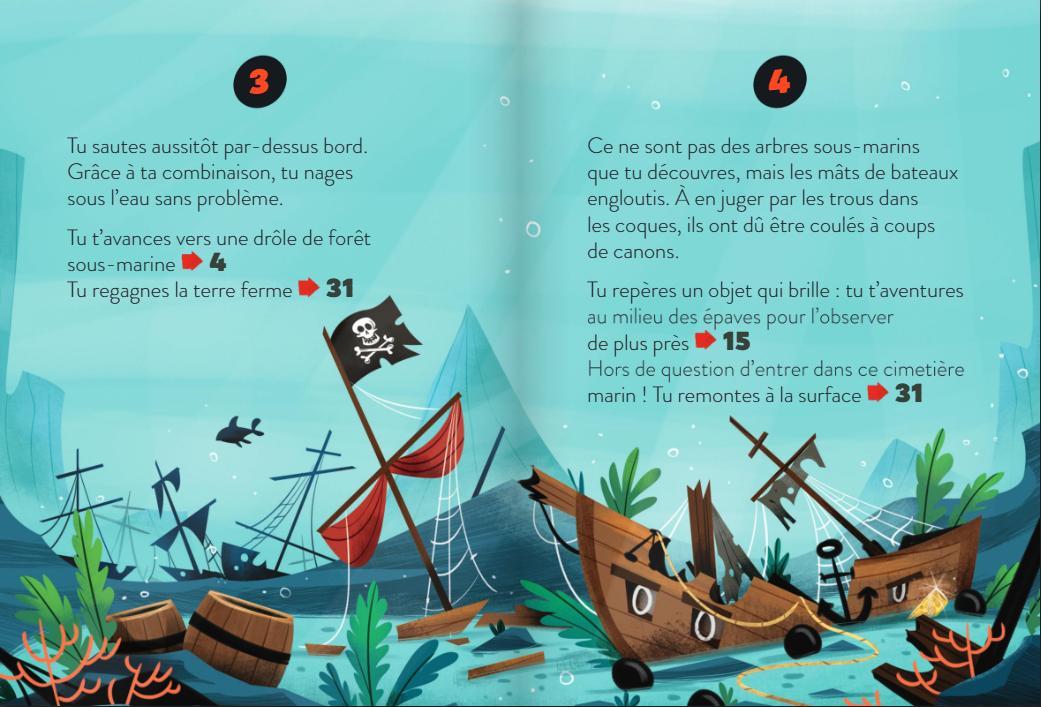 3

Tu sautes aussitôt par-dessus bord. Grâce à ta combinaison, tu nages sous l'eau sans problème.

Tu t'avances vers une drôle de forêt sous-marine ➡ 4
Tu regagnes la terre ferme ➡ 31

4

Ce ne sont pas des arbres sous-marins que tu découvres, mais les mâts de bateaux engloutis. À en juger par les trous dans les coques, ils ont dû être coulés à coups de canons.

Tu repères un objet qui brille : tu t'aventures au milieu des épaves pour l'observer de plus près ➡ 15
Hors de question d'entrer dans ce cimetière marin ! Tu remontes à la surface ➡ 31